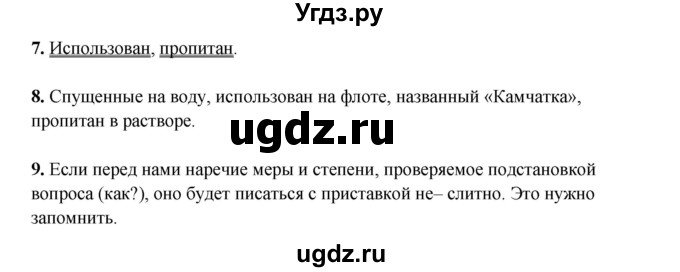 Угдз.ру

7. Использован, пропитан.

8. Спущенные на воду, использован на флоте, названный «Камчатка», пропитан в растворе.

ugdz.ru

9. Если перед нами наречие меры и степени, проверяемое подстановкой вопроса (как?), оно будет писаться с приставкой не– слитно. Это нужно запомнить.

ugdz.ru